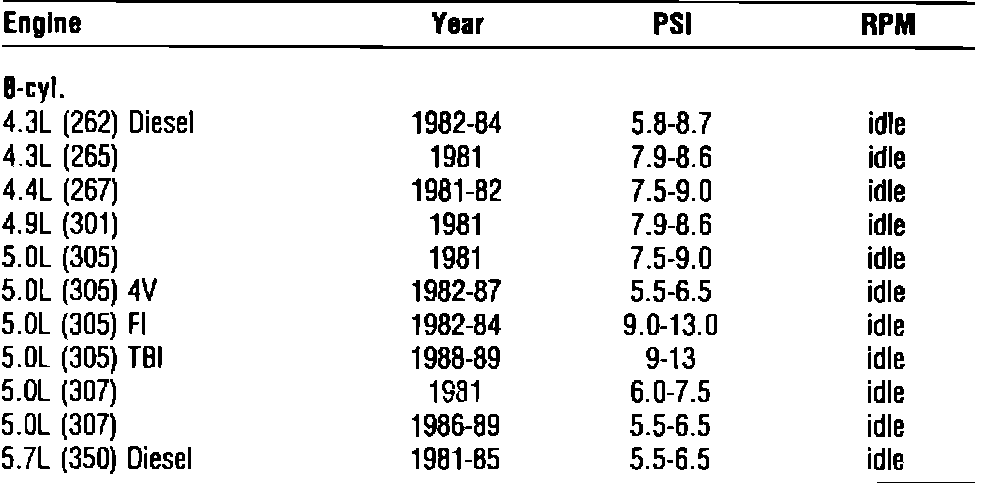 | Engine | Year | PSI | RPM |
|---|---|---|---|
| 8-cyl. | | | |
| 4.3L (262) Diesel | 1982-84 | 5.8-8.7 | idle |
| 4.3L (265) | 1981 | 7.9-8.6 | idle |
| 4.4L (267) | 1981-82 | 7.5-9.0 | idle |
| 4.9L (301) | 1981 | 7.9-8.6 | idle |
| 5.0L (305) | 1981 | 7.5-9.0 | idle |
| 5.0L (305) 4V | 1982-87 | 5.5-6.5 | idle |
| 5.0L (305) FI | 1982-84 | 9.0-13.0 | idle |
| 5.0L (305) TBI | 1988-89 | 9-13 | idle |
| 5.0L (307) | 1981 | 6.0-7.5 | idle |
| 5.0L (307) | 1986-89 | 5.5-6.5 | idle |
| 5.7L (350) Diesel | 1981-85 | 5.5-6.5 | idle |